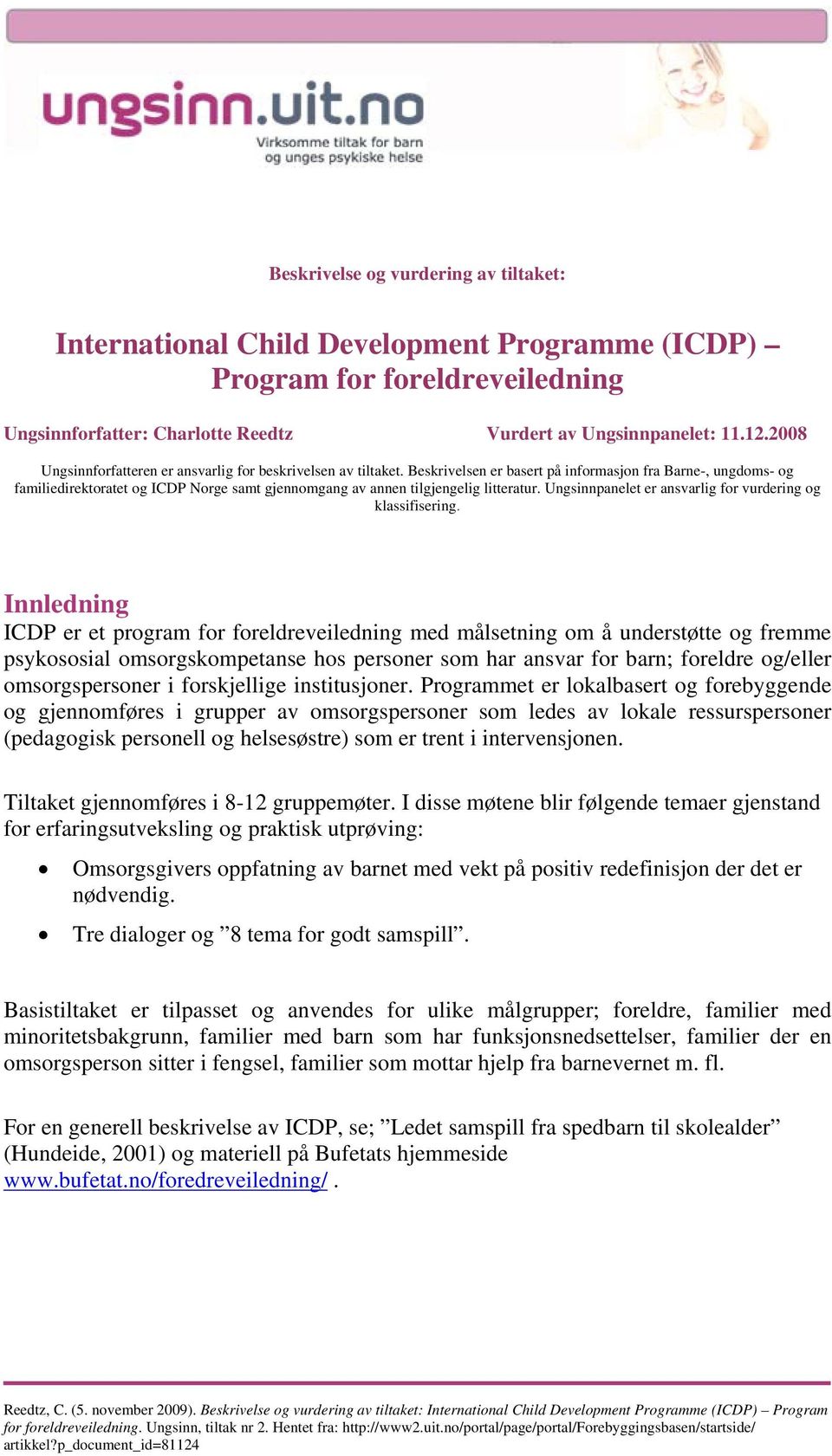 ungsinn.uit.no
Virksomme tiltak for barn og unges psykiske helse

Beskrivelse og vurdering av tiltaket:

International Child Development Programme (ICDP) – Program for foreldreveiledning

Ungsinnforfatter: Charlotte Reedtz

Vurdert av Ungsinnpanelet: 11.12.2008

Ungsinnforfatteren er ansvarlig for beskrivelsen av tiltaket. Beskrivelsen er basert på informasjon fra Barne-, ungdoms- og familiedirektoratet og ICDP Norge samt gjennomgang av annen tilgjengelig litteratur. Ungsinnpanelet er ansvarlig for vurdering og klassifisering.

Innledning
ICDP er et program for foreldreveiledning med målsetning om å understøtte og fremme psykososial omsorgskompetanse hos personer som har ansvar for barn; foreldre og/eller omsorgspersoner i forskjellige institusjoner. Programmet er lokalbasert og forebyggende og gjennomføres i grupper av omsorgspersoner som ledes av lokale ressurspersoner (pedagogisk personell og helsesøstre) som er trent i intervensjonen.

Tiltaket gjennomføres i 8-12 gruppemøter. I disse møtene blir følgende temaer gjenstand for erfaringsutveksling og praktisk utprøving:

• Omsorgsgivers oppfatning av barnet med vekt på positiv redefinisjon der det er nødvendig.
• Tre dialoger og ”8 tema for godt samspill”.

Basistiltaket er tilpasset og anvendes for ulike målgrupper; foreldre, familier med minoritetsbakgrunn, familier med barn som har funksjonsnedsettelser, familier der en omsorgsperson sitter i fengsel, familier som mottar hjelp fra barnevernet m. fl.

For en generell beskrivelse av ICDP, se; ”Ledet samspill fra spedbarn til skolealder” (Hundeide, 2001) og materiell på Bufetats hjemmeside www.bufetat.no/foredreveiledning/ .

Reedtz, C. (5. november 2009). Beskrivelse og vurdering av tiltaket: International Child Development Programme (ICDP) – Program for foreldreveiledning. Ungsinn, tiltak nr 2. Hentet fra: http://www2.uit.no/portal/page/portal/Forebyggingsbasen/startside/artikkel?p_document_id=81124